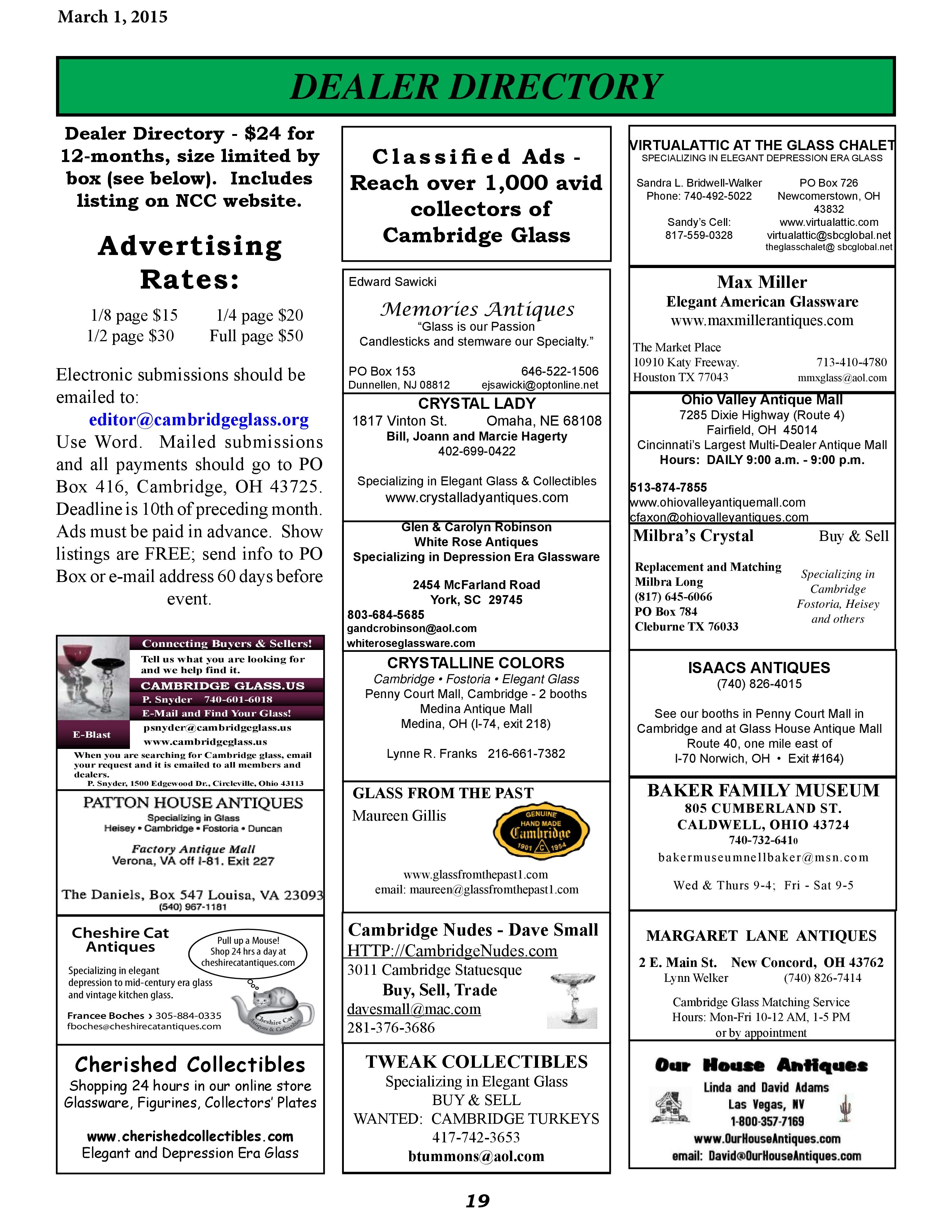 March 1, 2015

DEALER DIRECTORY

Dealer Directory - \$24 for 12-months, size limited by box (see below). Includes listing on NCC website.

Advertising Rates:

1/8 page \$15 1/4 page \$20
1/2 page \$30 Full page \$50

Electronic submissions should be emailed to:
editor@cambridgeglass.org
Use Word. Mailed submissions and all payments should go to PO Box 416, Cambridge, OH 43725. Deadline is 10th of preceding month. Ads must be paid in advance. Show listings are FREE; send info to PO Box or e-mail address 60 days before event.

Connecting Buyers & Sellers!
Tell us what you are looking for and we help find it.
CAMBRIDGE GLASS.US
P. Snyder 740-601-6018
E-Mail and Find Your Glass!
E-Blast
psnyder@cambridgeglass.us
www.cambridgeglass.us
When you are searching for Cambridge glass, email your request and it is emailed to all members and dealers.
P. Snyder, 1500 Edgewood Dr., Circleville, Ohio 43113

PATTON HOUSE ANTIQUES
Specializing in Glass
Heisey • Cambridge • Fostoria • Duncan
Factory Antique Mall
Verona, VA off I-81. Exit 227
The Daniels, Box 547 Louisa, VA 23093
(540) 967-1181

Cheshire Cat Antiques
Pull up a Mouse! Shop 24 hrs a day at cheshirecatantiques.com
Specializing in elegant depression to mid-century era glass and vintage kitchen glass.
Francee Boches › 305-884-0335
fboches@cheshirecatantiques.com
Cheshire Cat Antiques & Collectibles

Cherished Collectibles
Shopping 24 hours in our online store
Glassware, Figurines, Collectors' Plates
www.cherishedcollectibles.com
Elegant and Depression Era Glass

Classified Ads - Reach over 1,000 avid collectors of Cambridge Glass

Edward Sawicki
Memories Antiques
"Glass is our Passion
Candlesticks and stemware our Specialty."
PO Box 153 646-522-1506
Dunnellen, NJ 08812 ejsawicki@optonline.net

CRYSTAL LADY
1817 Vinton St. Omaha, NE 68108
Bill, Joann and Marcie Hagerty
402-699-0422
Specializing in Elegant Glass & Collectibles
www.crystalladyantiques.com

Glen & Carolyn Robinson
White Rose Antiques
Specializing in Depression Era Glassware
2454 McFarland Road
York, SC 29745
803-684-5685
gandcrobinson@aol.com
whiteroseglassware.com

CRYSTALLINE COLORS
Cambridge • Fostoria • Elegant Glass
Penny Court Mall, Cambridge - 2 booths
Medina Antique Mall
Medina, OH (I-74, exit 218)
Lynne R. Franks 216-661-7382

GLASS FROM THE PAST
Maureen Gillis
GENUINE HAND MADE Cambridge 1901 C 1954
www.glassfromthepast1.com
email: maureen@glassfromthepast1.com

Cambridge Nudes - Dave Small
HTTP://CambridgeNudes.com
3011 Cambridge Statuesque
Buy, Sell, Trade
davesmall@mac.com
281-376-3686

TWEAK COLLECTIBLES
Specializing in Elegant Glass
BUY & SELL
WANTED: CAMBRIDGE TURKEYS
417-742-3653
btummons@aol.com

VIRTUALATTIC AT THE GLASS CHALET
SPECIALIZING IN ELEGANT DEPRESSION ERA GLASS
Sandra L. Bridwell-Walker
Phone: 740-492-5022
Sandy's Cell:
817-559-0328
PO Box 726
Newcomerstown, OH 43832
www.virtualattic.com
virtualattic@sbcglobal.net
theglasschalet@ sbcglobal.net

Max Miller
Elegant American Glassware
www.maxmillerantiques.com
The Market Place
10910 Katy Freeway. 713-410-4780
Houston TX 77043 mmxglass@aol.com

Ohio Valley Antique Mall
7285 Dixie Highway (Route 4)
Fairfield, OH 45014
Cincinnati's Largest Multi-Dealer Antique Mall
Hours: DAILY 9:00 a.m. - 9:00 p.m.
513-874-7855
www.ohiovalleyantiquemall.com
cfaxon@ohiovalleyantiques.com

Milbra's Crystal Buy & Sell
Replacement and Matching
Milbra Long
(817) 645-6066
PO Box 784
Cleburne TX 76033
Specializing in Cambridge Fostoria, Heisey and others

ISAACS ANTIQUES
(740) 826-4015
See our booths in Penny Court Mall in Cambridge and at Glass House Antique Mall Route 40, one mile east of I-70 Norwich, OH • Exit #164)

BAKER FAMILY MUSEUM
805 CUMBERLAND ST.
CALDWELL, OHIO 43724
740-732-6410
bakermuseumnellbaker@msn.com
Wed & Thurs 9-4; Fri - Sat 9-5

MARGARET LANE ANTIQUES
2 E. Main St. New Concord, OH 43762
Lynn Welker (740) 826-7414
Cambridge Glass Matching Service
Hours: Mon-Fri 10-12 AM, 1-5 PM
or by appointment

Our House Antiques
Linda and David Adams
Las Vegas, NV
1-800-357-7169
www.OurHouseAntiques.com
email: David@OurHouseAntiques.com

19